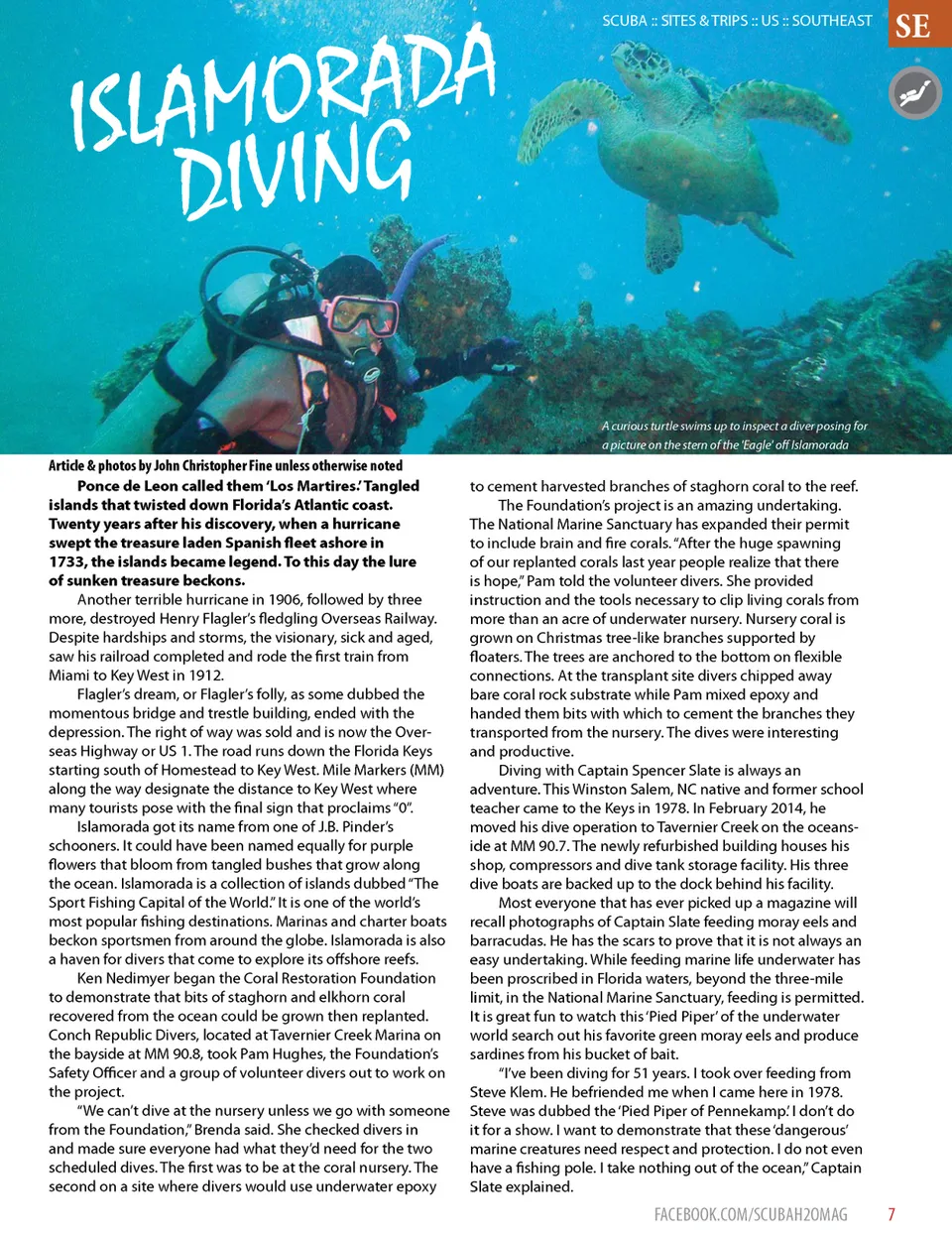 SCUBA :: SITES & TRIPS :: US :: SOUTHEAST

SE

ISLAMORADA DIVING

A curious turtle swims up to inspect a diver posing for a picture on the stern of the 'Eagle' off Islamorada

Article & photos by John Christopher Fine unless otherwise noted

Ponce de Leon called them 'Los Martires.' Tangled islands that twisted down Florida's Atlantic coast. Twenty years after his discovery, when a hurricane swept the treasure laden Spanish fleet ashore in 1733, the islands became legend. To this day the lure of sunken treasure beckons.

Another terrible hurricane in 1906, followed by three more, destroyed Henry Flagler's fledgling Overseas Railway. Despite hardships and storms, the visionary, sick and aged, saw his railroad completed and rode the first train from Miami to Key West in 1912.

Flagler's dream, or Flagler's folly, as some dubbed the momentous bridge and trestle building, ended with the depression. The right of way was sold and is now the Overseas Highway or US 1. The road runs down the Florida Keys starting south of Homestead to Key West. Mile Markers (MM) along the way designate the distance to Key West where many tourists pose with the final sign that proclaims "0".

Islamorada got its name from one of J.B. Pinder's schooners. It could have been named equally for purple flowers that bloom from tangled bushes that grow along the ocean. Islamorada is a collection of islands dubbed "The Sport Fishing Capital of the World." It is one of the world's most popular fishing destinations. Marinas and charter boats beckon sportsmen from around the globe. Islamorada is also a haven for divers that come to explore its offshore reefs.

Ken Nedimyer began the Coral Restoration Foundation to demonstrate that bits of staghorn and elkhorn coral recovered from the ocean could be grown then replanted. Conch Republic Divers, located at Tavernier Creek Marina on the bayside at MM 90.8, took Pam Hughes, the Foundation's Safety Officer and a group of volunteer divers out to work on the project.

"We can't dive at the nursery unless we go with someone from the Foundation," Brenda said. She checked divers in and made sure everyone had what they'd need for the two scheduled dives. The first was to be at the coral nursery. The second on a site where divers would use underwater epoxy to cement harvested branches of staghorn coral to the reef.

The Foundation's project is an amazing undertaking. The National Marine Sanctuary has expanded their permit to include brain and fire corals. "After the huge spawning of our replanted corals last year people realize that there is hope," Pam told the volunteer divers. She provided instruction and the tools necessary to clip living corals from more than an acre of underwater nursery. Nursery coral is grown on Christmas tree-like branches supported by floaters. The trees are anchored to the bottom on flexible connections. At the transplant site divers chipped away bare coral rock substrate while Pam mixed epoxy and handed them bits with which to cement the branches they transported from the nursery. The dives were interesting and productive.

Diving with Captain Spencer Slate is always an adventure. This Winston Salem, NC native and former school teacher came to the Keys in 1978. In February 2014, he moved his dive operation to Tavernier Creek on the oceanside at MM 90.7. The newly refurbished building houses his shop, compressors and dive tank storage facility. His three dive boats are backed up to the dock behind his facility.

Most everyone that has ever picked up a magazine will recall photographs of Captain Slate feeding moray eels and barracudas. He has the scars to prove that it is not always an easy undertaking. While feeding marine life underwater has been proscribed in Florida waters, beyond the three-mile limit, in the National Marine Sanctuary, feeding is permitted. It is great fun to watch this 'Pied Piper' of the underwater world search out his favorite green moray eels and produce sardines from his bucket of bait.

"I've been diving for 51 years. I took over feeding from Steve Klem. He befriended me when I came here in 1978. Steve was dubbed the 'Pied Piper of Pennekamp.' I don't do it for a show. I want to demonstrate that these 'dangerous' marine creatures need respect and protection. I do not even have a fishing pole. I take nothing out of the ocean," Captain Slate explained.

FACEBOOK.COM/SCUBAH2OMAG 7